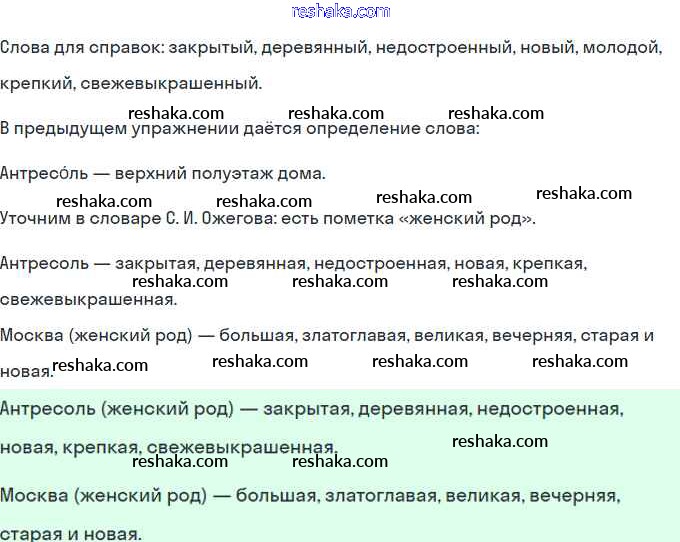 reshaka.com

Слова для справок: закрытый, деревянный, недостроенный, новый, молодой, крепкий, свежевыкрашенный.

reshaka.com reshaka.com reshaka.com

В предыдущем упражнении даётся определение слова:

Антресо́ль — верхний полуэтаж дома.

reshaka.com reshaka.com reshaka.com reshaka.com

Уточним в словаре С. И. Ожегова: есть пометка «женский род».

Антресоль — закрытая, деревянная, недостроенная, новая, крепкая, свежевыкрашенная.

reshaka.com reshaka.com reshaka.com

Москва (женский род) — большая, златоглавая, великая, вечерняя, старая и новая.

reshaka.com reshaka.com reshaka.com reshaka.com

Антресоль (женский род) — закрытая, деревянная, недостроенная, новая, крепкая, свежевыкрашенная.

reshaka.com reshaka.com reshaka.com

Москва (женский род) — большая, златоглавая, великая, вечерняя, старая и новая.